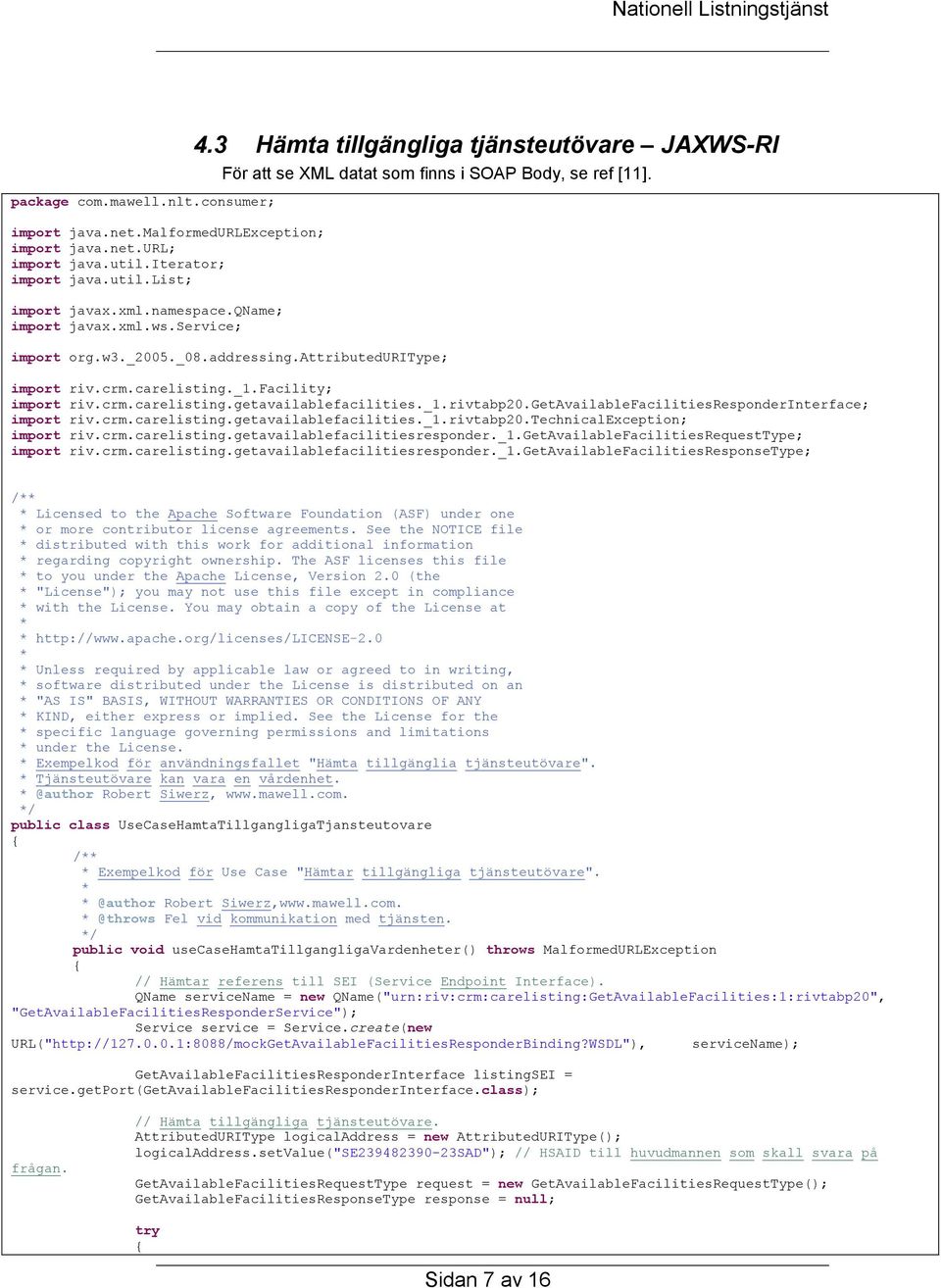 Nationell Listningstjänst

4.3 Hämta tillgängliga tjänsteutövare – JAXWS-RI

För att se XML datat som finns i SOAP Body, se ref [11].

package com.mawell.nlt.consumer;

import java.net.MalformedURLException;
import java.net.URL;
import java.util.Iterator;
import java.util.List;

import javax.xml.namespace.QName;
import javax.xml.ws.Service;

import org.w3._2005._08.addressing.AttributedURIType;

import riv.crm.carelisting._1.Facility;
import riv.crm.carelisting.getavailablefacilities._1.rivtabp20.GetAvailableFacilitiesResponderInterface;
import riv.crm.carelisting.getavailablefacilities._1.rivtabp20.TechnicalException;
import riv.crm.carelisting.getavailablefacilitiesresponder._1.GetAvailableFacilitiesRequestType;
import riv.crm.carelisting.getavailablefacilitiesresponder._1.GetAvailableFacilitiesResponseType;

/**
 * Licensed to the Apache Software Foundation (ASF) under one
 * or more contributor license agreements. See the NOTICE file
 * distributed with this work for additional information
 * regarding copyright ownership. The ASF licenses this file
 * to you under the Apache License, Version 2.0 (the
 * "License"); you may not use this file except in compliance
 * with the License. You may obtain a copy of the License at
 *
 * http://www.apache.org/licenses/LICENSE-2.0
 *
 * Unless required by applicable law or agreed to in writing,
 * software distributed under the License is distributed on an
 * "AS IS" BASIS, WITHOUT WARRANTIES OR CONDITIONS OF ANY
 * KIND, either express or implied. See the License for the
 * specific language governing permissions and limitations
 * under the License.
 * Exempelkod för användningsfallet "Hämta tillgänglia tjänsteutövare".
 * Tjänsteutövare kan vara en vårdenhet.
 * @author Robert Siwerz, www.mawell.com.
 */
public class UseCaseHamtaTillgangligaTjansteutovare
{
	/**
	 * Exempelkod för Use Case "Hämtar tillgängliga tjänsteutövare".
	 *
	 * @author Robert Siwerz,www.mawell.com.
	 * @throws Fel vid kommunikation med tjänsten.
	 */
	public void useCaseHamtaTillgangligaVardenheter() throws MalformedURLException
	{
		// Hämtar referens till SEI (Service Endpoint Interface).
		QName serviceName = new QName("urn:riv:crm:carelisting:GetAvailableFacilities:1:rivtabp20", "GetAvailableFacilitiesResponderService");
		Service service = Service.create(new URL("http://127.0.0.1:8088/mockGetAvailableFacilitiesResponderBinding?WSDL"), serviceName);

		GetAvailableFacilitiesResponderInterface listingSEI = service.getPort(GetAvailableFacilitiesResponderInterface.class);

		// Hämta tillgängliga tjänsteutövare.
		AttributedURIType logicalAddress = new AttributedURIType();
		logicalAddress.setValue("SE239482390-23SAD"); // HSAID till huvudmannen som skall svara på frågan.

		GetAvailableFacilitiesRequestType request = new GetAvailableFacilitiesRequestType();
		GetAvailableFacilitiesResponseType response = null;

		try
		{

Sidan 7 av 16